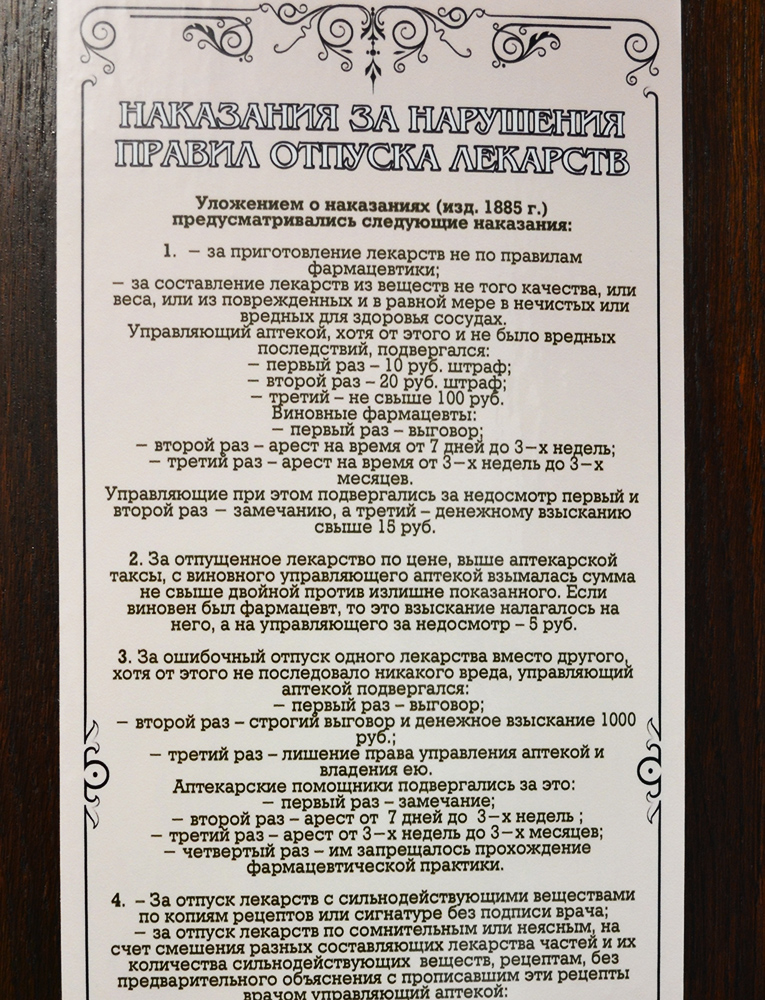 НАКАЗАНИЯ ЗА НАРУШЕНИЯ ПРАВИЛ ОТПУСКА ЛЕКАРСТВ

Уложением о наказаниях (изд. 1885 г.) предусматривались следующие наказания:

1. – за приготовление лекарств не по правилам фармацевтики;
– за составление лекарств из веществ не того качества, или веса, или из поврежденных и в равной мере в нечистых или вредных для здоровья сосудах.
Управляющий аптекой, хотя от этого и не было вредных последствий, подвергался:
– первый раз – 10 руб. штраф;
– второй раз – 20 руб. штраф;
– третий – не свыше 100 руб.
Виновные фармацевты:
– первый раз – выговор;
– второй раз – арест на время от 7 дней до 3–х недель;
– третий раз – арест на время от 3–х недель до 3–х месяцев.
Управляющие при этом подвергались за недосмотр первый и второй раз – замечанию, а третий – денежному взысканию свыше 15 руб.

2. За отпущенное лекарство по цене, выше аптекарской таксы, с виновного управляющего аптекой взымалась сумма не свыше двойной против излишне показанного. Если виновен был фармацевт, то это взыскание налагалось на него, а на управляющего за недосмотр – 5 руб.

3. За ошибочный отпуск одного лекарства вместо другого, хотя от этого не последовало никакого вреда, управляющий аптекой подвергался:
– первый раз – выговор;
– второй раз – строгий выговор и денежное взыскание 1000 руб.;
– третий раз – лишение права управления аптекой и владения ею.
Аптекарские помощники подвергались за это:
– первый раз – замечание;
– второй раз – арест от 7 дней до 3–х недель ;
– третий раз – арест от 3–х недель до 3–х месяцев;
– четвертый раз – им запрещалось прохождение фармацевтической практики.

4. – За отпуск лекарств с сильнодействующими веществами по копиям рецептов или сигнатуре без подписи врача;
– за отпуск лекарств по сомнительным или неясным, на счет смешения разных составляющих лекарства частей и их количества сильнодействующих веществ, рецептам, без предварительного объяснения с прописавшим эти рецепты врачом управляющий аптекой: